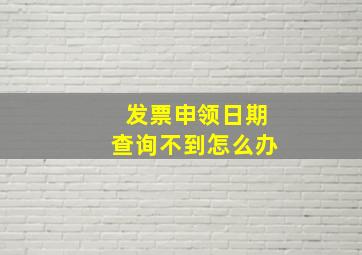 发票申领日期
查询不到怎么办